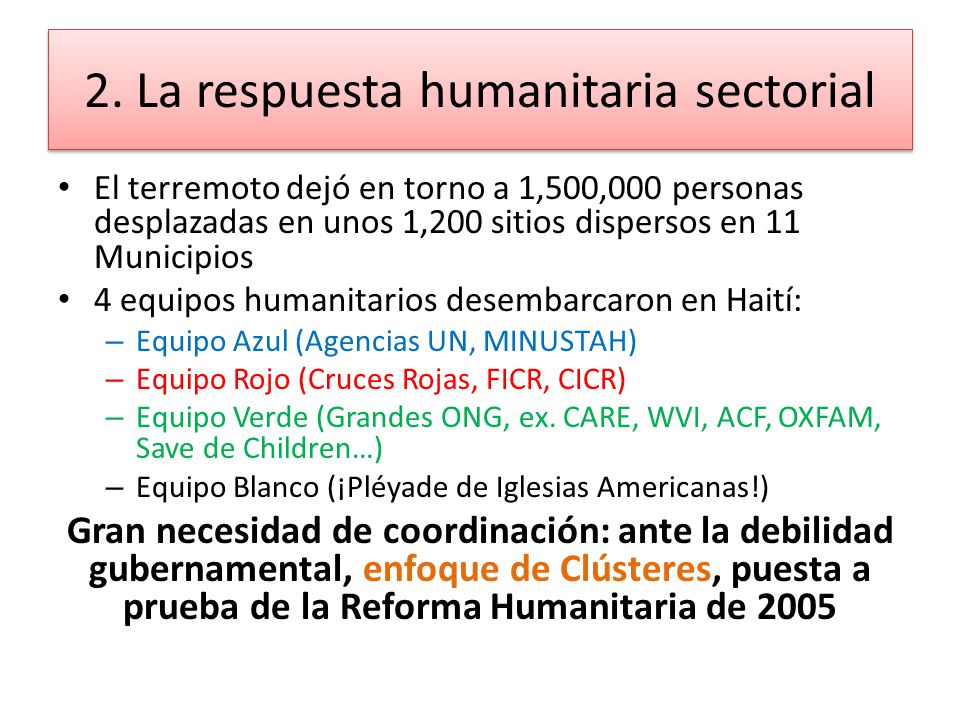 2. La respuesta humanitaria sectorial

• El terremoto dejó en torno a 1,500,000 personas desplazadas en unos 1,200 sitios dispersos en 11 Municipios
• 4 equipos humanitarios desembarcaron en Haití:
– Equipo Azul (Agencias UN, MINUSTAH)
– Equipo Rojo (Cruces Rojas, FICR, CICR)
– Equipo Verde (Grandes ONG, ex. CARE, WVI, ACF, OXFAM, Save de Children…)
– Equipo Blanco (¡Pléyade de Iglesias Americanas!)

Gran necesidad de coordinación: ante la debilidad gubernamental, enfoque de Clústeres, puesta a prueba de la Reforma Humanitaria de 2005